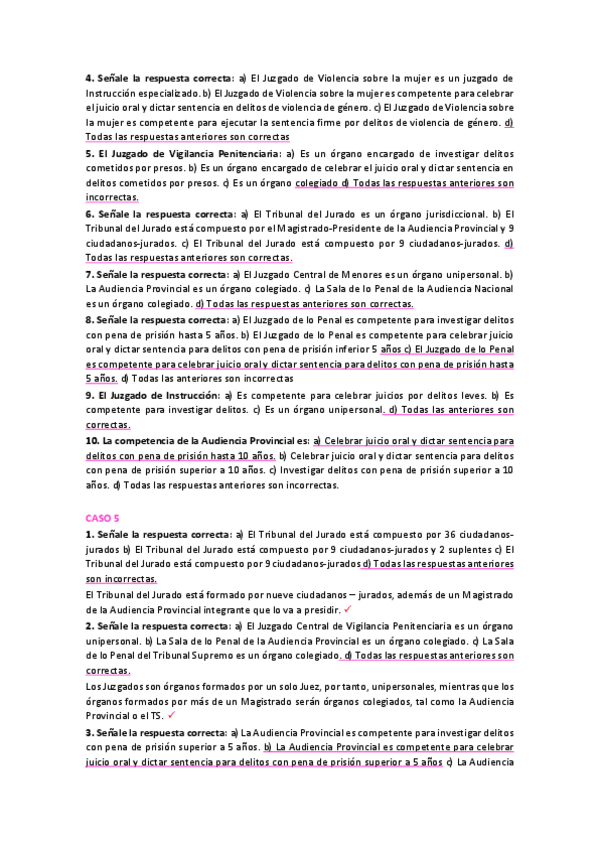 **4. Señale la respuesta correcta:** a) El Juzgado de Violencia sobre la mujer es un juzgado de Instrucción especializado. b) El Juzgado de Violencia sobre la mujer es competente para celebrar el juicio oral y dictar sentencia en delitos de violencia de género. c) El Juzgado de Violencia sobre la mujer es competente para ejecutar la sentencia firme por delitos de violencia de género. d) Todas las respuestas anteriores son correctas

**5. El Juzgado de Vigilancia Penitenciaria:** a) Es un órgano encargado de investigar delitos cometidos por presos. b) Es un órgano encargado de celebrar el juicio oral y dictar sentencia en delitos cometidos por presos. c) Es un órgano colegiado d) Todas las respuestas anteriores son incorrectas.

**6. Señale la respuesta correcta:** a) El Tribunal del Jurado es un órgano jurisdiccional. b) El Tribunal del Jurado está compuesto por el Magistrado-Presidente de la Audiencia Provincial y 9 ciudadanos-jurados. c) El Tribunal del Jurado está compuesto por 9 ciudadanos-jurados. d) Todas las respuestas anteriores son correctas.

**7. Señale la respuesta correcta:** a) El Juzgado Central de Menores es un órgano unipersonal. b) La Audiencia Provincial es un órgano colegiado. c) La Sala de lo Penal de la Audiencia Nacional es un órgano colegiado. d) Todas las respuestas anteriores son correctas.

**8. Señale la respuesta correcta:** a) El Juzgado de lo Penal es competente para investigar delitos con pena de prisión hasta 5 años. b) El Juzgado de lo Penal es competente para celebrar juicio oral y dictar sentencia para delitos con pena de prisión inferior 5 años c) El Juzgado de lo Penal es competente para celebrar juicio oral y dictar sentencia para delitos con pena de prisión hasta 5 años. d) Todas las anteriores son incorrectas

**9. El Juzgado de Instrucción:** a) Es competente para celebrar juicios por delitos leves. b) Es competente para investigar delitos. c) Es un órgano unipersonal. d) Todas las anteriores son correctas.

**10. La competencia de la Audiencia Provincial es:** a) Celebrar juicio oral y dictar sentencia para delitos con pena de prisión hasta 10 años. b) Celebrar juicio oral y dictar sentencia para delitos con pena de prisión superior a 10 años. c) Investigar delitos con pena de prisión superior a 10 años. d) Todas las respuestas anteriores son incorrectas.

CASO 5

**1. Señale la respuesta correcta:** a) El Tribunal del Jurado está compuesto por 36 ciudadanos-jurados b) El Tribunal del Jurado está compuesto por 9 ciudadanos-jurados y 2 suplentes c) El Tribunal del Jurado está compuesto por 9 ciudadanos-jurados d) Todas las respuestas anteriores son incorrectas.

El Tribunal del Jurado está formado por nueve ciudadanos – jurados, además de un Magistrado de la Audiencia Provincial integrante que lo va a presidir. ✓

**2. Señale la respuesta correcta:** a) El Juzgado Central de Vigilancia Penitenciaria es un órgano unipersonal. b) La Sala de lo Penal de la Audiencia Provincial es un órgano colegiado. c) La Sala de lo Penal del Tribunal Supremo es un órgano colegiado. d) Todas las respuestas anteriores son correctas.

Los Juzgados son órganos formados por un solo Juez, por tanto, unipersonales, mientras que los órganos formados por más de un Magistrado serán órganos colegiados, tal como la Audiencia Provincial o el TS. ✓

**3. Señale la respuesta correcta:** a) La Audiencia Provincial es competente para investigar delitos con pena de prisión superior a 5 años. b) La Audiencia Provincial es competente para celebrar juicio oral y dictar sentencia para delitos con pena de prisión superior a 5 años c) La Audiencia